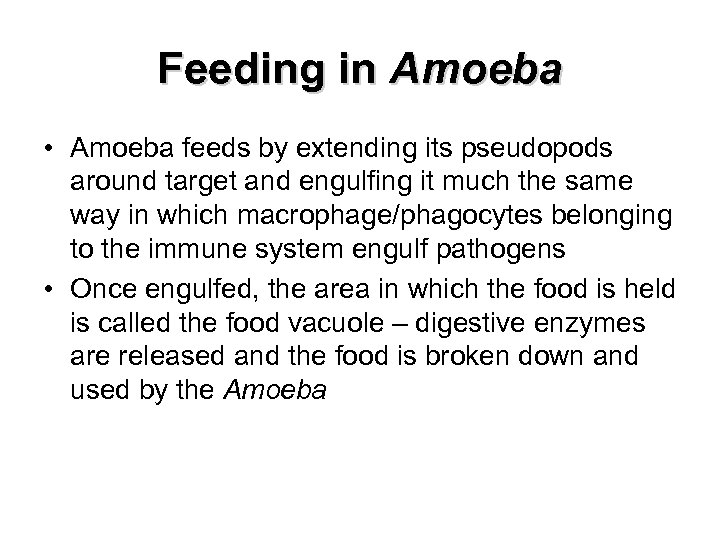 Feeding in Amoeba

• Amoeba feeds by extending its pseudopods around target and engulfing it much the same way in which macrophage/phagocytes belonging to the immune system engulf pathogens

• Once engulfed, the area in which the food is held is called the food vacuole – digestive enzymes are released and the food is broken down and used by the Amoeba